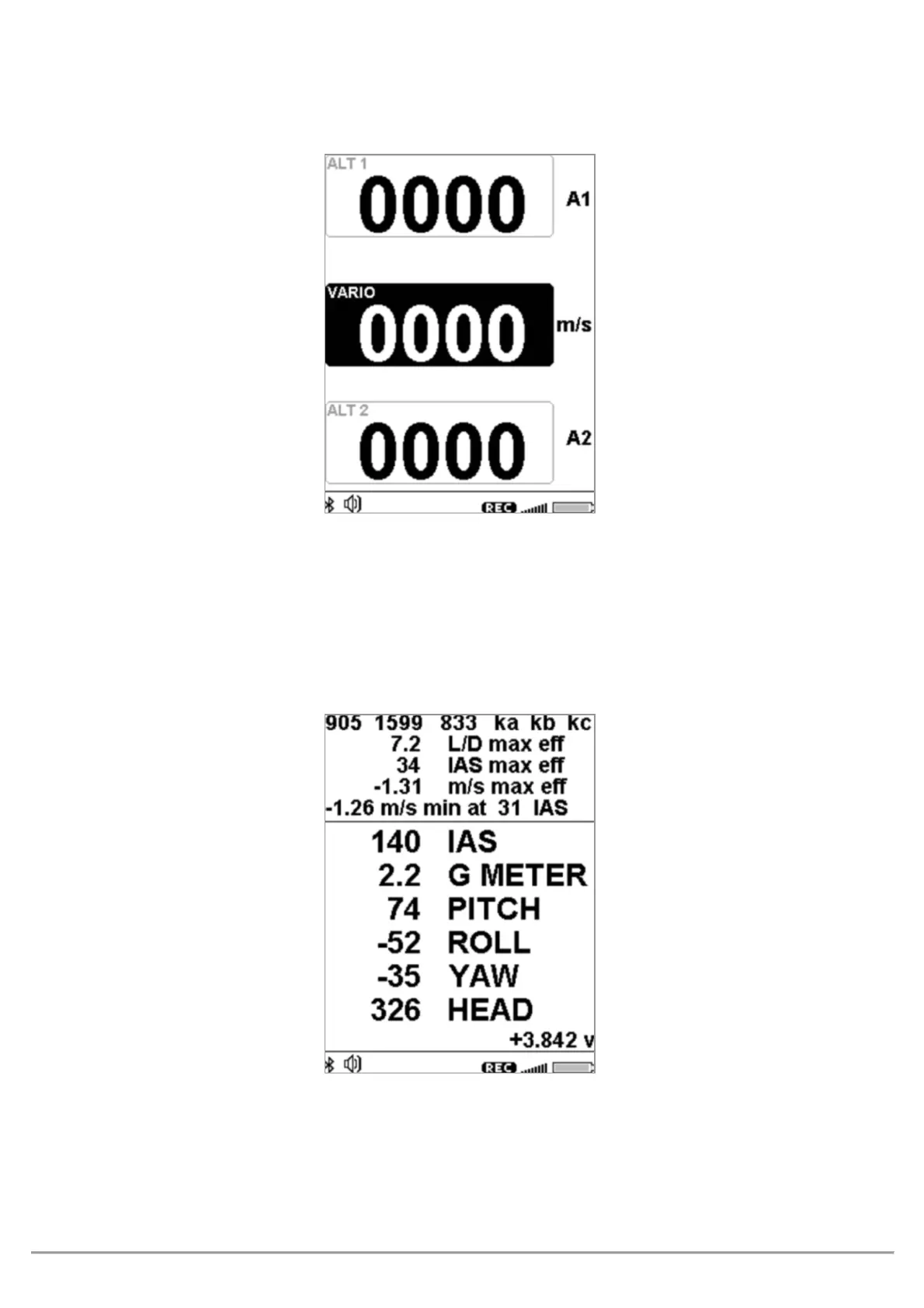 ALT 1
0000
A1

VARIO
0000
m/s

ALT 2
0000
A2

REC

905 1599 833 ka kb kc
7.2 L/D max eff
34 IAS max eff
-1.31 m/s max eff
-1.26 m/s min at 31 IAS

140 IAS
2.2 G METER
74 PITCH
-52 ROLL
-35 YAW
326 HEAD
+3.842 v

REC